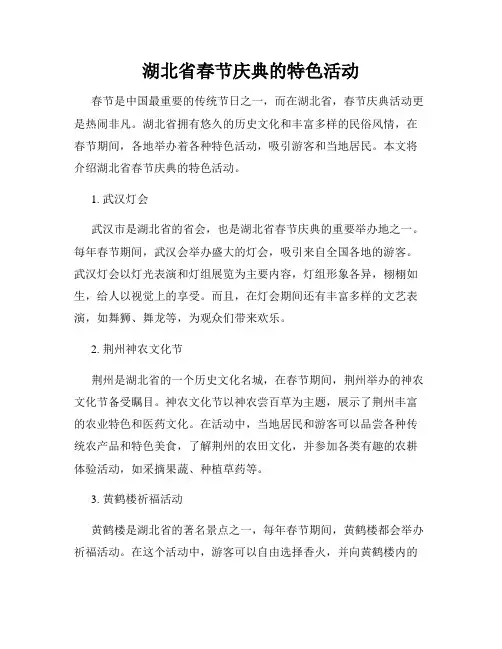 湖北省春节庆典的特色活动

春节是中国最重要的传统节日之一，而在湖北省，春节庆典活动更是热闹非凡。湖北省拥有悠久的历史文化和丰富多样的民俗风情，在春节期间，各地举办着各种特色活动，吸引游客和当地居民。本文将介绍湖北省春节庆典的特色活动。

1. 武汉灯会

武汉市是湖北省的省会，也是湖北省春节庆典的重要举办地之一。每年春节期间，武汉会举办盛大的灯会，吸引来自全国各地的游客。武汉灯会以灯光表演和灯组展览为主要内容，灯组形象各异，栩栩如生，给人以视觉上的享受。而且，在灯会期间还有丰富多样的文艺表演，如舞狮、舞龙等，为观众们带来欢乐。

2. 荆州神农文化节

荆州是湖北省的一个历史文化名城，在春节期间，荆州举办的神农文化节备受瞩目。神农文化节以神农尝百草为主题，展示了荆州丰富的农业特色和医药文化。在活动中，当地居民和游客可以品尝各种传统农产品和特色美食，了解荆州的农田文化，并参加各类有趣的农耕体验活动，如采摘果蔬、种植草药等。

3. 黄鹤楼祈福活动

黄鹤楼是湖北省的著名景点之一，每年春节期间，黄鹤楼都会举办祈福活动。在这个活动中，游客可以自由选择香火，并向黄鹤楼内的